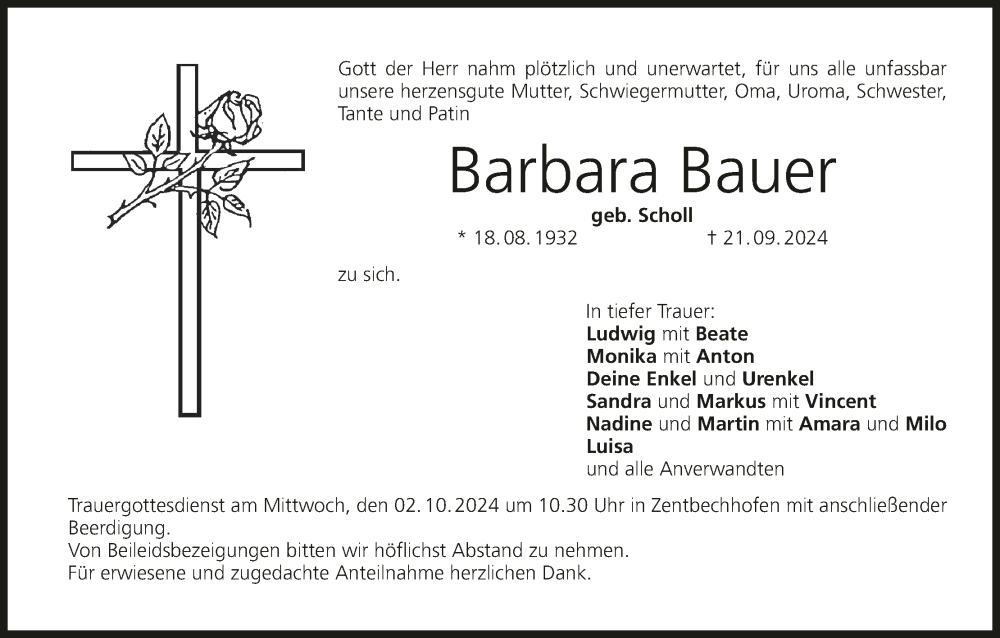 Gott der Herr nahm plötzlich und unerwartet, für uns alle unfassbar unsere herzensgute Mutter, Schwiegermutter, Oma, Uroma, Schwester, Tante und Patin

Barbara Bauer

geb. Scholl

* 18. 08. 1932 † 21. 09. 2024

zu sich.

In tiefer Trauer:
Ludwig mit Beate
Monika mit Anton
Deine Enkel und Urenkel
Sandra und Markus mit Vincent
Nadine und Martin mit Amara und Milo
Luisa
und alle Anverwandten

Trauergottesdienst am Mittwoch, den 02. 10. 2024 um 10.30 Uhr in Zentbechhofen mit anschließender Beerdigung.
Von Beileidsbezeigungen bitten wir höflichst Abstand zu nehmen.
Für erwiesene und zugedachte Anteilnahme herzlichen Dank.